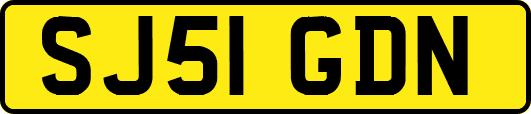 SJ51 GDN